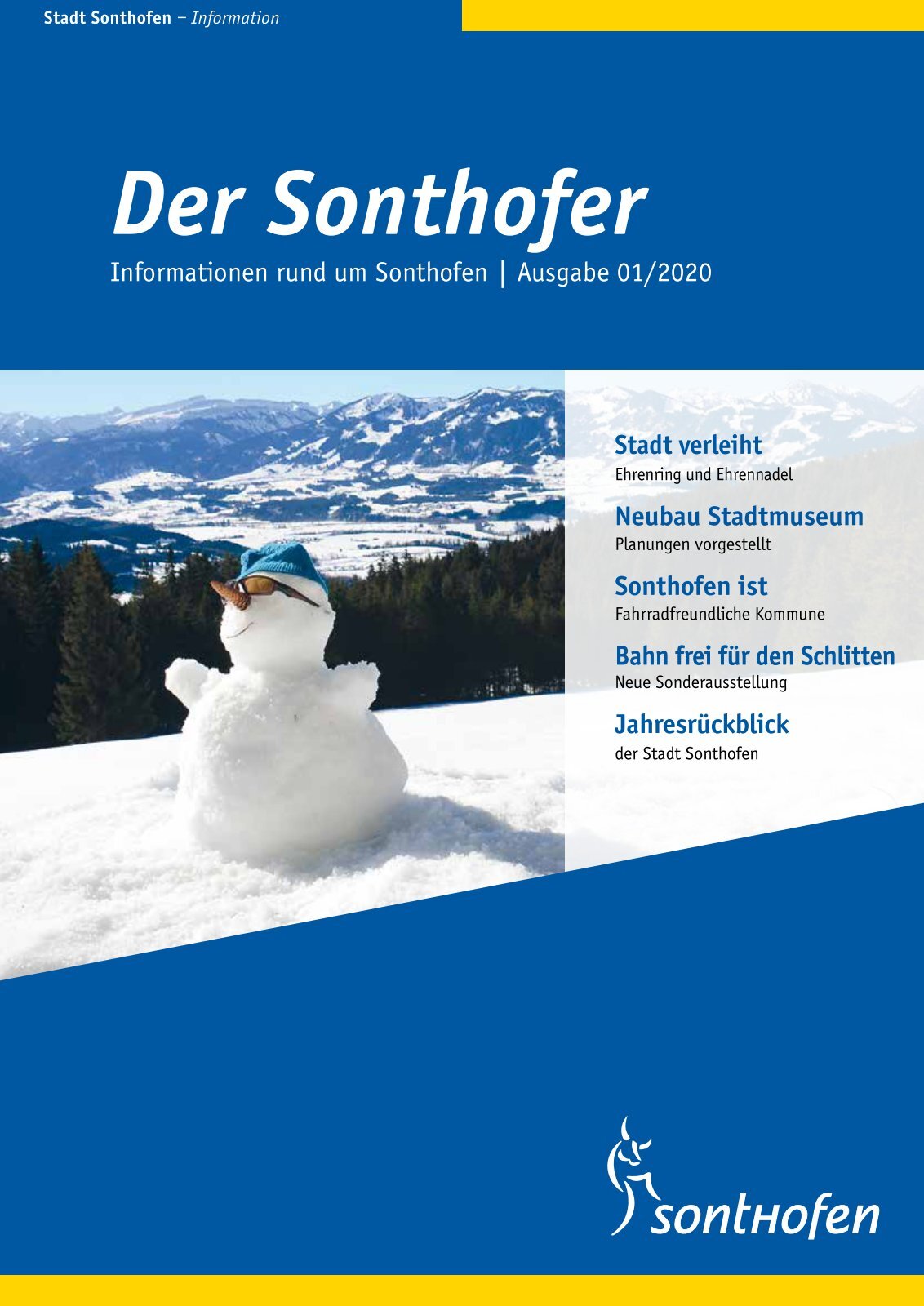 Stadt Sonthofen – Information

Der Sonthofer

Informationen rund um Sonthofen | Ausgabe 01/2020

Stadt verleiht
Ehrenring und Ehrennadel

Neubau Stadtmuseum
Planungen vorgestellt

Sonthofen ist
Fahrradfreundliche Kommune

Bahn frei für den Schlitten
Neue Sonderausstellung

Jahresrückblick
der Stadt Sonthofen

sontHofen